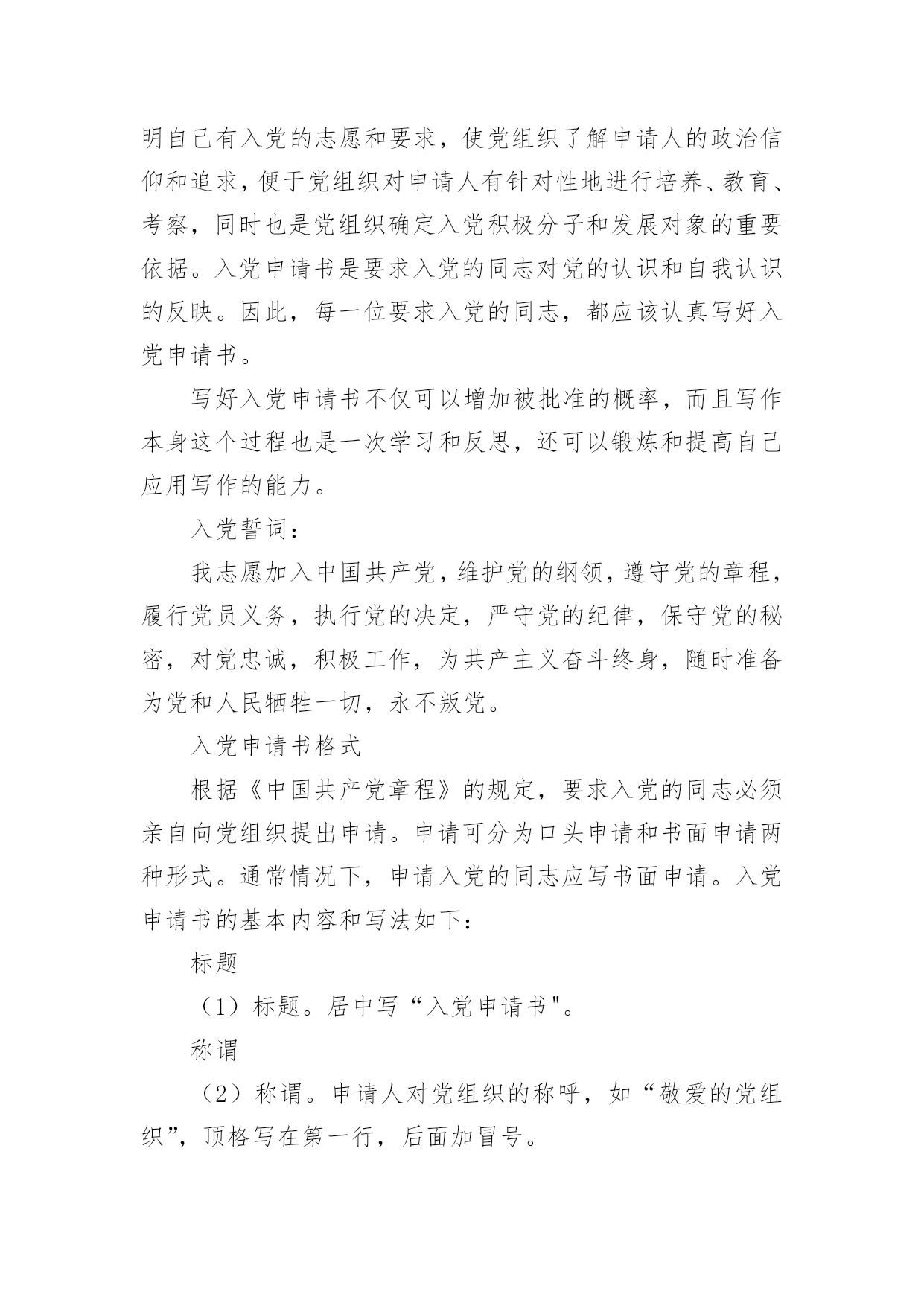 明自己有入党的志愿和要求，使党组织了解申请人的政治信仰和追求，便于党组织对申请人有针对性地进行培养、教育、考察，同时也是党组织确定入党积极分子和发展对象的重要依据。入党申请书是要求入党的同志对党的认识和自我认识的反映。因此，每一位要求入党的同志，都应该认真写好入党申请书。

写好入党申请书不仅可以增加被批准的概率，而且写作本身这个过程也是一次学习和反思，还可以锻炼和提高自己应用写作的能力。

入党誓词：

我志愿加入中国共产党，维护党的纲领，遵守党的章程，履行党员义务，执行党的决定，严守党的纪律，保守党的秘密，对党忠诚，积极工作，为共产主义奋斗终身，随时准备为党和人民牺牲一切，永不叛党。

入党申请书格式

根据《中国共产党章程》的规定，要求入党的同志必须亲自向党组织提出申请。申请可分为口头申请和书面申请两种形式。通常情况下，申请入党的同志应写书面申请。入党申请书的基本内容和写法如下：

标题

（1）标题。居中写“入党申请书"。

称谓

（2）称谓。申请人对党组织的称呼，如“敬爱的党组织”，顶格写在第一行，后面加冒号。